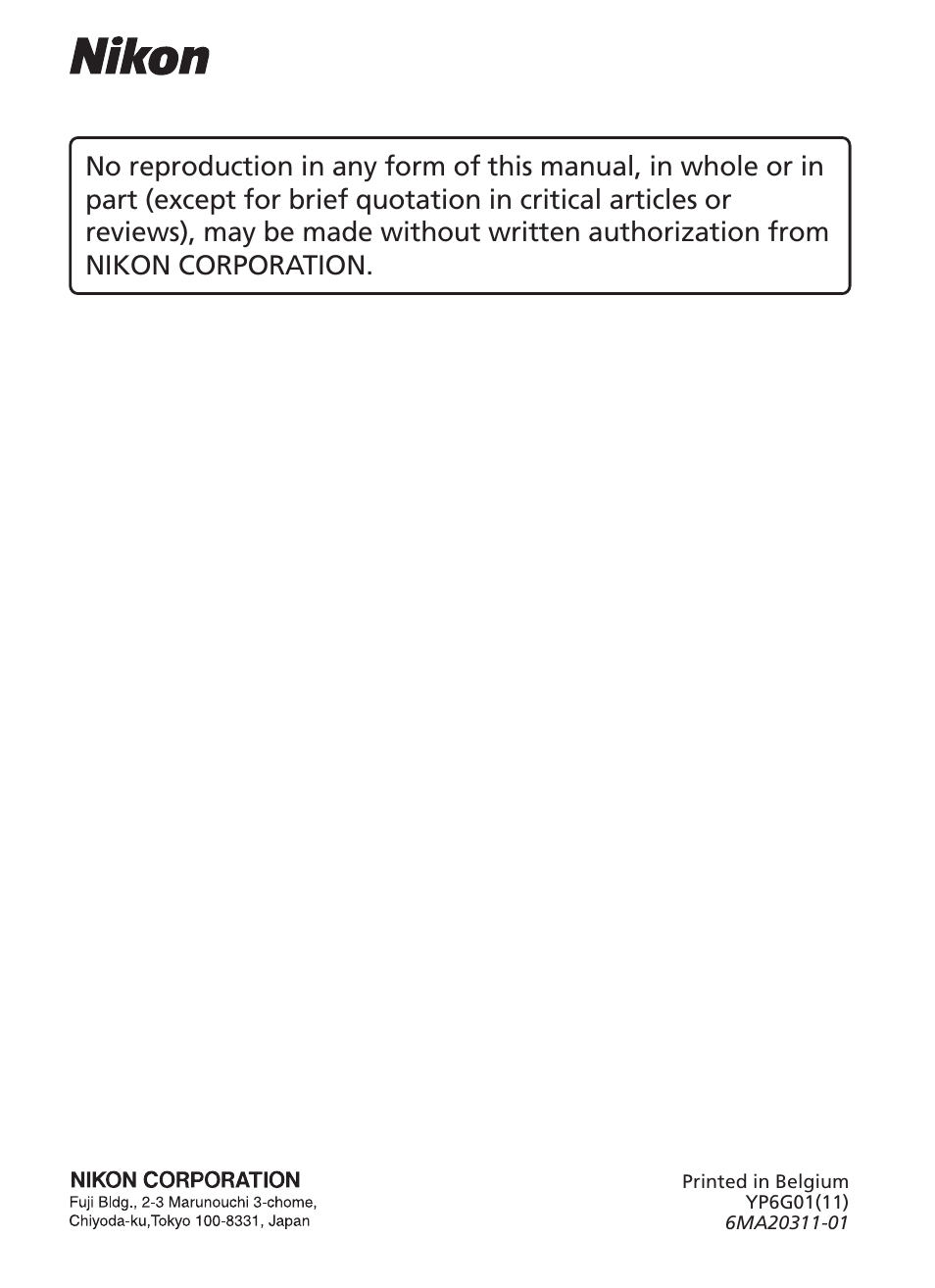 Nikon

No reproduction in any form of this manual, in whole or in part (except for brief quotation in critical articles or reviews), may be made without written authorization from NIKON CORPORATION.

NIKON CORPORATION
Fuji Bldg., 2-3 Marunouchi 3-chome,
Chiyoda-ku,Tokyo 100-8331, Japan

Printed in Belgium
YP6G01(11)
6MA20311-01